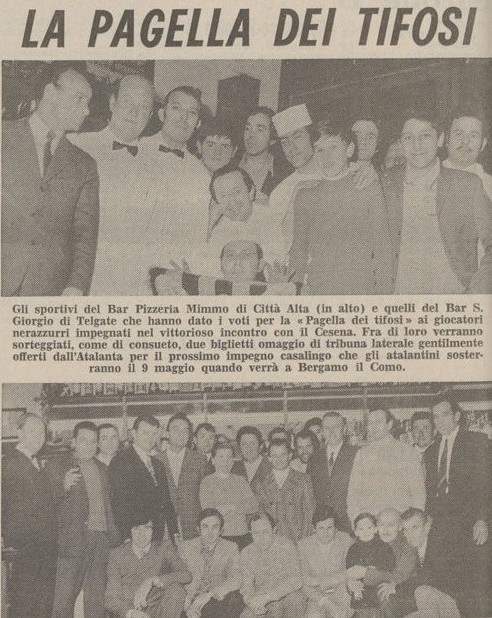 LA PAGELLA DEI TIFOSI

Gli sportivi del Bar Pizzeria Mimmo di Città Alta (in alto) e quelli del Bar S. Giorgio di Telgate che hanno dato i voti per la «Pagella dei tifosi» ai giocatori nerazzurri impegnati nel vittorioso incontro con il Cesena. Fra di loro verranno sorteggiati, come di consueto, due biglietti omaggio di tribuna laterale gentilmente offerti dall'Atalanta per il prossimo impegno casalingo che gli atalantini sosterranno il 9 maggio quando verrà a Bergamo il Como.